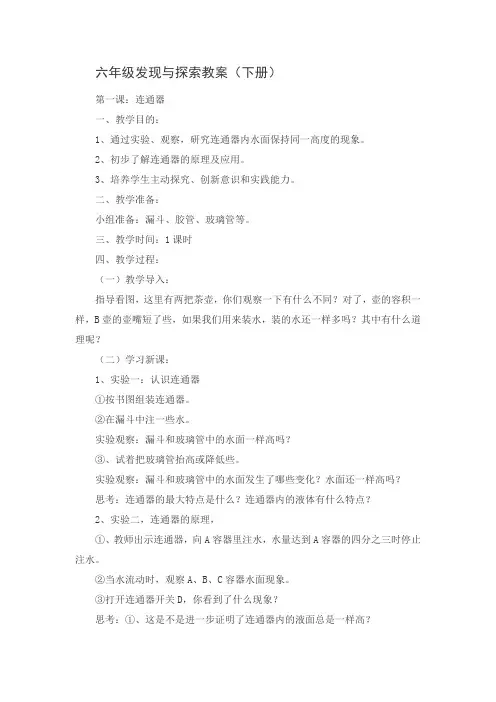 六年级发现与探索教案（下册）

第一课：连通器

一、教学目的：

1、通过实验、观察，研究连通器内水面保持同一高度的现象。

2、初步了解连通器的原理及应用。

3、培养学生主动探究、创新意识和实践能力。

二、教学准备：

小组准备：漏斗、胶管、玻璃管等。

三、教学时间：1课时

四、教学过程：

（一）教学导入：

指导看图，这里有两把茶壶，你们观察一下有什么不同？对了，壶的容积一样，B壶的壶嘴短了些，如果我们用来装水，装的水还一样多吗？其中有什么道理呢？

（二）学习新课：

1、实验一：认识连通器

①按书图组装连通器。

②在漏斗中注一些水。

实验观察：漏斗和玻璃管中的水面一样高吗？

③、试着把玻璃管抬高或降低些。

实验观察：漏斗和玻璃管中的水面发生了哪些变化？水面还一样高吗？

思考：连通器的最大特点是什么？连通器内的液体有什么特点？

2、实验二，连通器的原理，

①、教师出示连通器，向A容器里注水，水量达到A容器的四分之三时停止注水。

②当水流动时，观察A、B、C容器水面现象。

③打开连通器开关D，你看到了什么现象？

思考：①、这是不是进一步证明了连通器内的液面总是一样高？